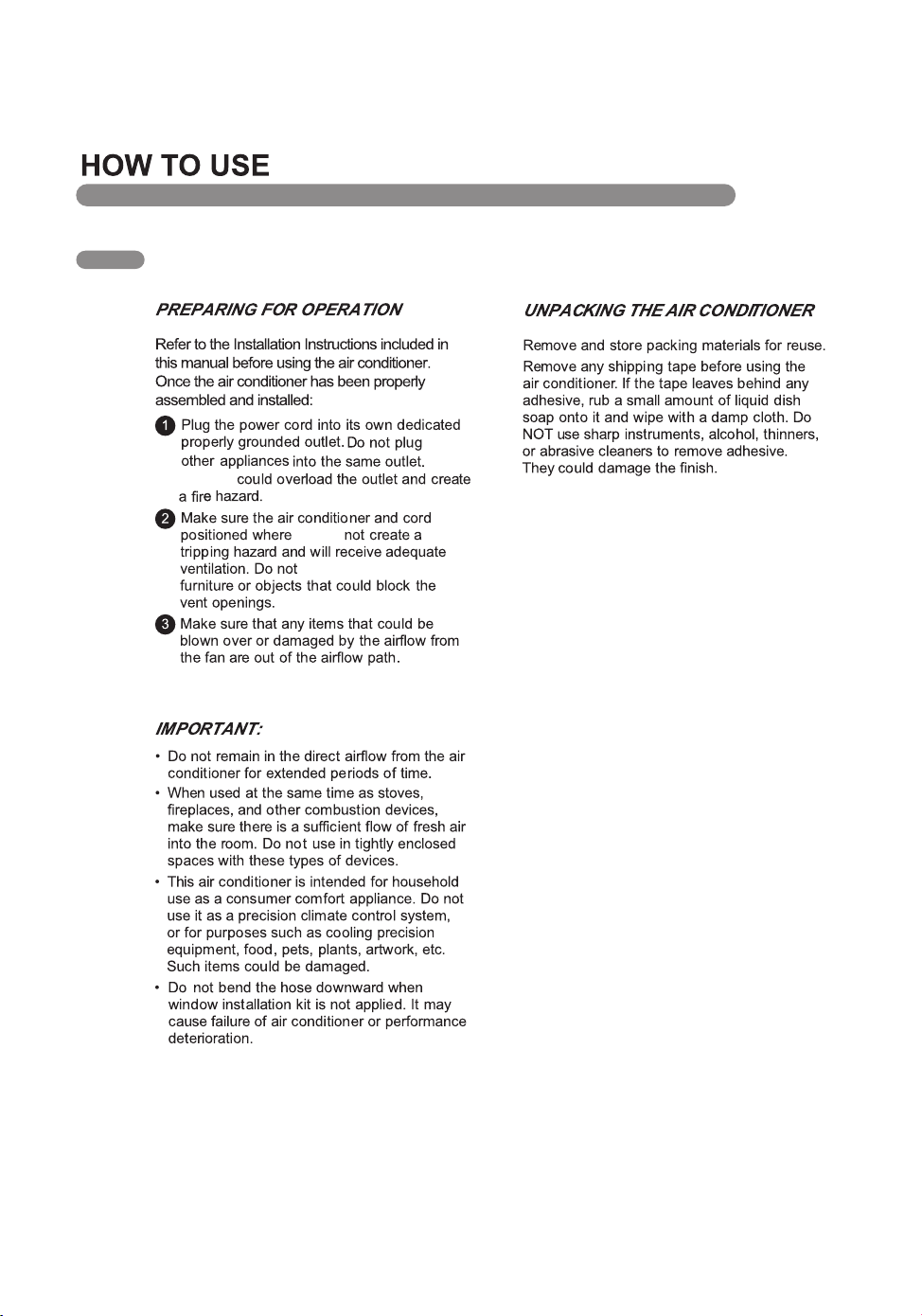 HOW TO USE

PREPARING FOR OPERATION

Refer to the Installation Instructions included in this manual before using the air conditioner. Once the air conditioner has been properly assembled and installed:

1 Plug the power cord into its own dedicated properly grounded outlet. Do not plug other appliances into the same outlet. could overload the outlet and create a fire hazard.

2 Make sure the air conditioner and cord positioned where not create a tripping hazard and will receive adequate ventilation. Do not furniture or objects that could block the vent openings.

3 Make sure that any items that could be blown over or damaged by the airflow from the fan are out of the airflow path.

IMPORTANT:

• Do not remain in the direct airflow from the air conditioner for extended periods of time.
• When used at the same time as stoves, fireplaces, and other combustion devices, make sure there is a sufficient flow of fresh air into the room. Do not use in tightly enclosed spaces with these types of devices.
• This air conditioner is intended for household use as a consumer comfort appliance. Do not use it as a precision climate control system, or for purposes such as cooling precision equipment, food, pets, plants, artwork, etc. Such items could be damaged.
• Do not bend the hose downward when window installation kit is not applied. It may cause failure of air conditioner or performance deterioration.

UNPACKING THE AIR CONDITIONER

Remove and store packing materials for reuse.

Remove any shipping tape before using the air conditioner. If the tape leaves behind any adhesive, rub a small amount of liquid dish soap onto it and wipe with a damp cloth. Do NOT use sharp instruments, alcohol, thinners, or abrasive cleaners to remove adhesive. They could damage the finish.